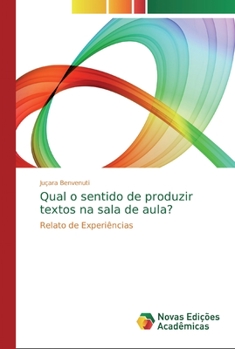 Juçara Benvenuti

Qual o sentido de produzir textos na sala de aula?

Relato de Experiências

Novas Edições Acadêmicas